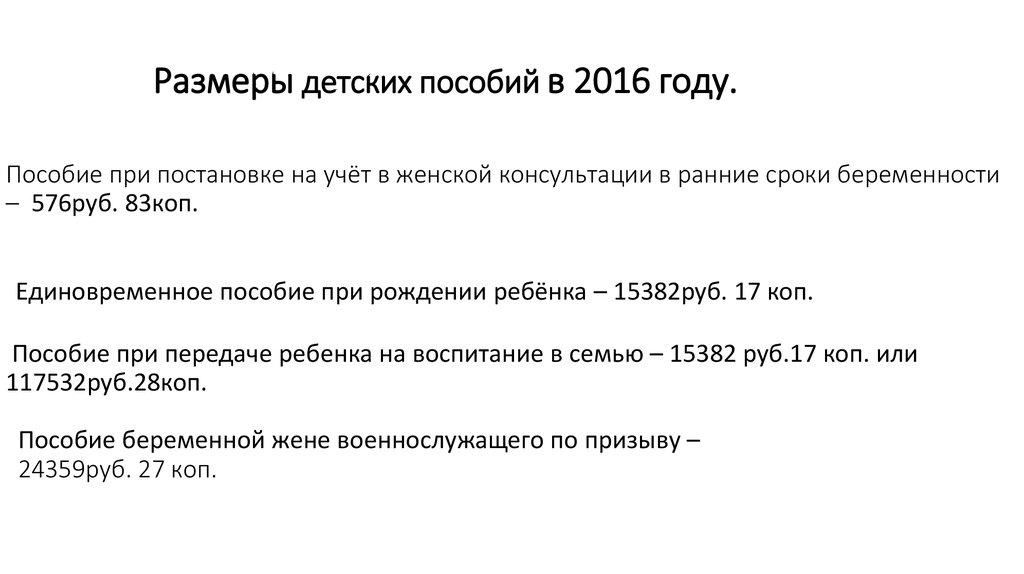 Размеры детских пособий в 2016 году.

Пособие при постановке на учёт в женской консультации в ранние сроки беременности – 576руб. 83коп.

Единовременное пособие при рождении ребёнка – 15382руб. 17 коп.

Пособие при передаче ребенка на воспитание в семью – 15382 руб.17 коп. или 117532руб.28коп.

Пособие беременной жене военнослужащего по призыву – 24359руб. 27 коп.